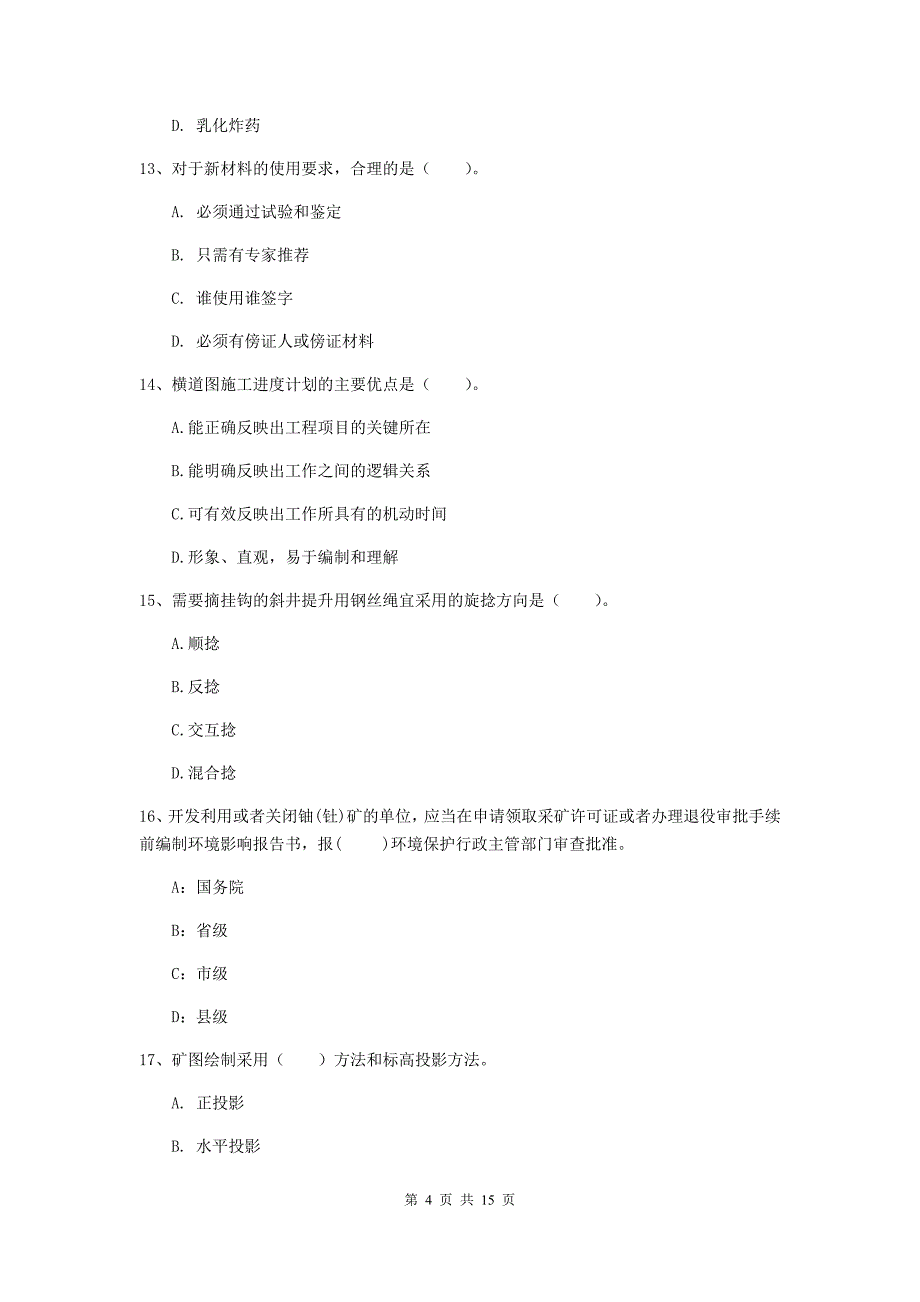 D. 乳化炸药

13、对于新材料的使用要求，合理的是（　　）。

A. 必须通过试验和鉴定

B. 只需有专家推荐

C. 谁使用谁签字

D. 必须有傍证人或傍证材料

14、横道图施工进度计划的主要优点是（　　）。

A.能正确反映出工程项目的关键所在

B.能明确反映出工作之间的逻辑关系

C.可有效反映出工作所具有的机动时间

D.形象、直观，易于编制和理解

15、需要摘挂钩的斜井提升用钢丝绳宜采用的旋捻方向是（　　）。

A.顺捻

B.反捻

C.交互捻

D.混合捻

16、开发利用或者关闭铀(钍)矿的单位，应当在申请领取采矿许可证或者办理退役审批手续前编制环境影响报告书，报(　　)环境保护行政主管部门审查批准。

A：国务院

B：省级

C：市级

D：县级

17、矿图绘制采用（　　）方法和标高投影方法。

A. 正投影

B. 水平投影

第 4 页 共 15 页